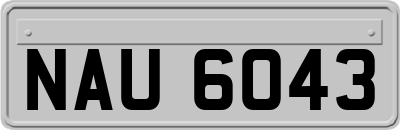 NAU 6043